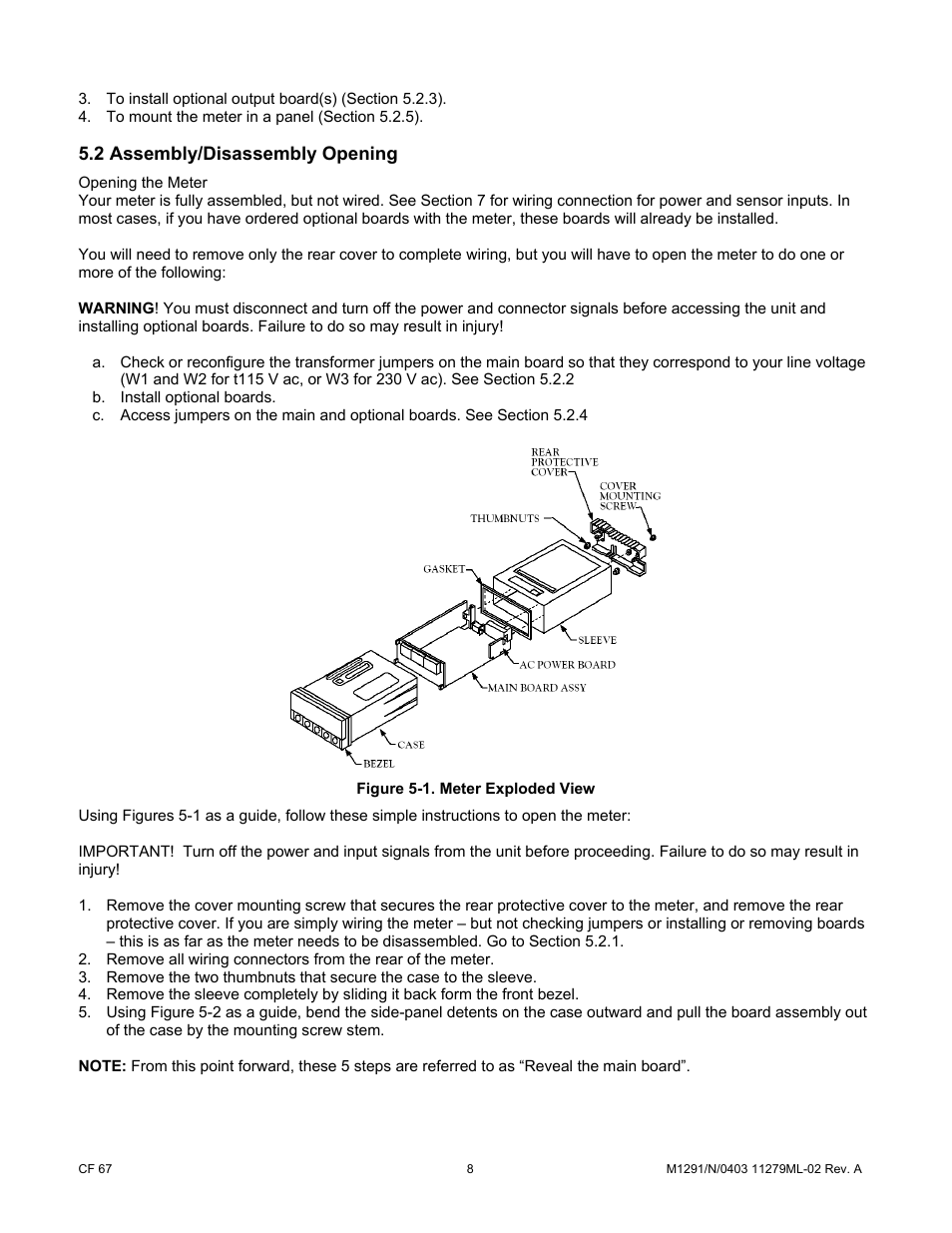 3. To install optional output board(s) (Section 5.2.3).
4. To mount the meter in a panel (Section 5.2.5).

5.2 Assembly/Disassembly Opening

Opening the Meter
Your meter is fully assembled, but not wired. See Section 7 for wiring connection for power and sensor inputs. In most cases, if you have ordered optional boards with the meter, these boards will already be installed.

You will need to remove only the rear cover to complete wiring, but you will have to open the meter to do one or more of the following:

WARNING! You must disconnect and turn off the power and connector signals before accessing the unit and installing optional boards. Failure to do so may result in injury!

a. Check or reconfigure the transformer jumpers on the main board so that they correspond to your line voltage (W1 and W2 for t115 V ac, or W3 for 230 V ac). See Section 5.2.2
b. Install optional boards.
c. Access jumpers on the main and optional boards. See Section 5.2.4

REAR PROTECTIVE COVER
COVER MOUNTING SCREW
THUMBNUTS
GASKET
SLEEVE
AC POWER BOARD
MAIN BOARD ASSY
CASE
BEZEL

Figure 5-1. Meter Exploded View

Using Figures 5-1 as a guide, follow these simple instructions to open the meter:

IMPORTANT! Turn off the power and input signals from the unit before proceeding. Failure to do so may result in injury!

1. Remove the cover mounting screw that secures the rear protective cover to the meter, and remove the rear protective cover. If you are simply wiring the meter – but not checking jumpers or installing or removing boards – this is as far as the meter needs to be disassembled. Go to Section 5.2.1.
2. Remove all wiring connectors from the rear of the meter.
3. Remove the two thumbnuts that secure the case to the sleeve.
4. Remove the sleeve completely by sliding it back form the front bezel.
5. Using Figure 5-2 as a guide, bend the side-panel detents on the case outward and pull the board assembly out of the case by the mounting screw stem.

NOTE: From this point forward, these 5 steps are referred to as “Reveal the main board”.

CF 67
8
M1291/N/0403 11279ML-02 Rev. A